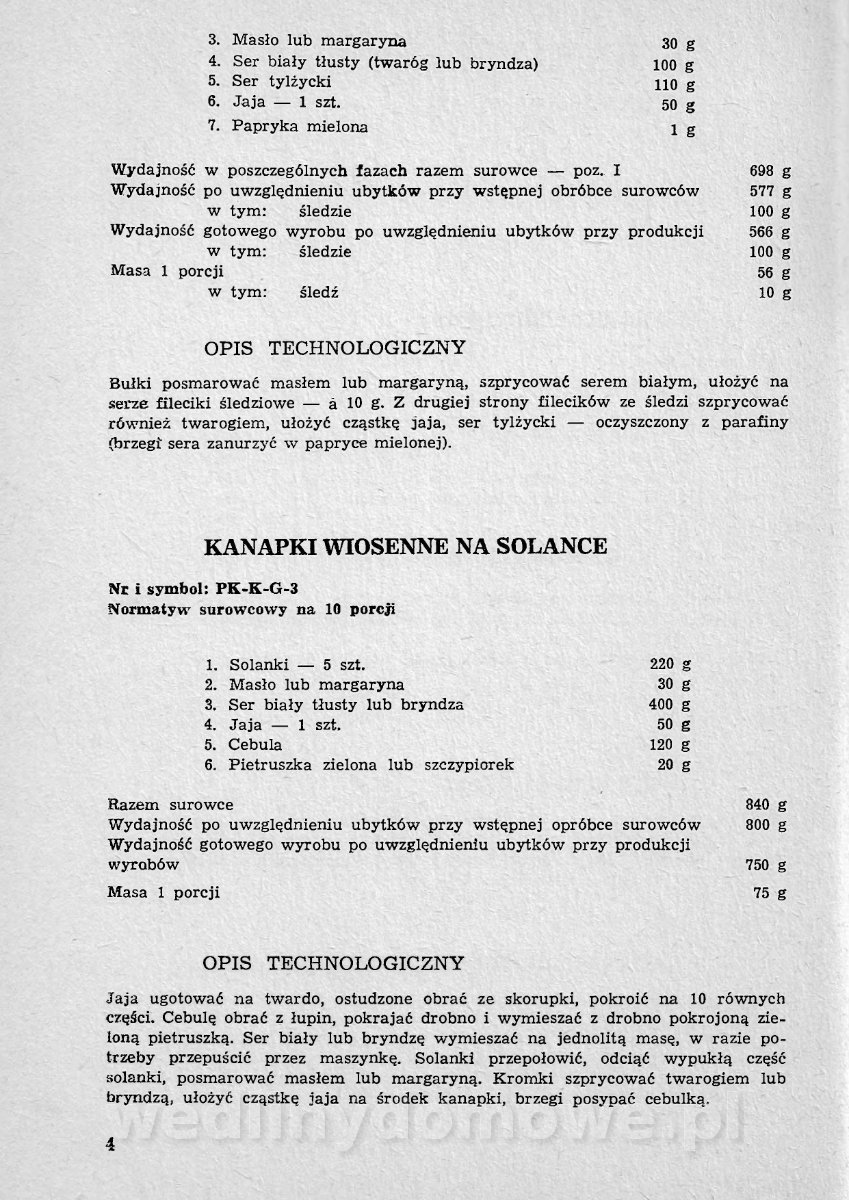 3. Masło lub margaryna 30 g
4. Ser biały tłusty (twaróg lub bryndza) 100 g
5. Ser tylżycki 110 g
6. Jaja — 1 szt. 50 g
7. Papryka mielona 1 g

Wydajność w poszczególnych fazach razem surowce — poz. I 698 g
Wydajność po uwzględnieniu ubytków przy wstępnej obróbce surowców 577 g
w tym: śledzie 100 g
Wydajność gotowego wyrobu po uwzględnieniu ubytków przy produkcji 566 g
w tym: śledzie 100 g
Masa 1 porcji 56 g
w tym: śledź 10 g

OPIS TECHNOLOGICZNY

Bułki posmarować masłem lub margaryną, szprycować serem białym, ułożyć na serze fileciki śledziowe — à 10 g. Z drugiej strony filecików ze śledzi szprycować również twarogiem, ułożyć cząstkę jaja, ser tylżycki — oczyszczony z parafiny (brzegi sera zanurzyć w papryce mielonej).

KANAPKI WIOSENNE NA SOLANCE

Nr i symbol: PK-K-G-3
Normatyw surowcowy na 10 porcji

1. Solanki — 5 szt. 220 g
2. Masło lub margaryna 30 g
3. Ser biały tłusty lub bryndza 400 g
4. Jaja — 1 szt. 50 g
5. Cebula 120 g
6. Pietruszka zielona lub szczypiorek 20 g

Razem surowce 840 g
Wydajność po uwzględnieniu ubytków przy wstępnej opróbce surowców 800 g
Wydajność gotowego wyrobu po uwzględnieniu ubytków przy produkcji wyrobów 750 g
Masa 1 porcji 75 g

OPIS TECHNOLOGICZNY

Jaja ugotować na twardo, ostudzone obrać ze skorupki, pokroić na 10 równych części. Cebulę obrać z łupin, pokrajać drobno i wymieszać z drobno pokrojoną zieloną pietruszką. Ser biały lub bryndzę wymieszać na jednolitą masę, w razie potrzeby przepuścić przez maszynkę. Solanki przepołowić, odciąć wypukłą część solanki, posmarować masłem lub margaryną. Kromki szprycować twarogiem lub bryndzą, ułożyć cząstkę jaja na środek kanapki, brzegi posypać cebulką.

wedlinydomowe.pl

4